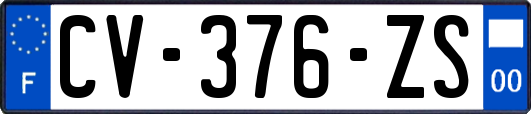 F

CV-376-ZS

00